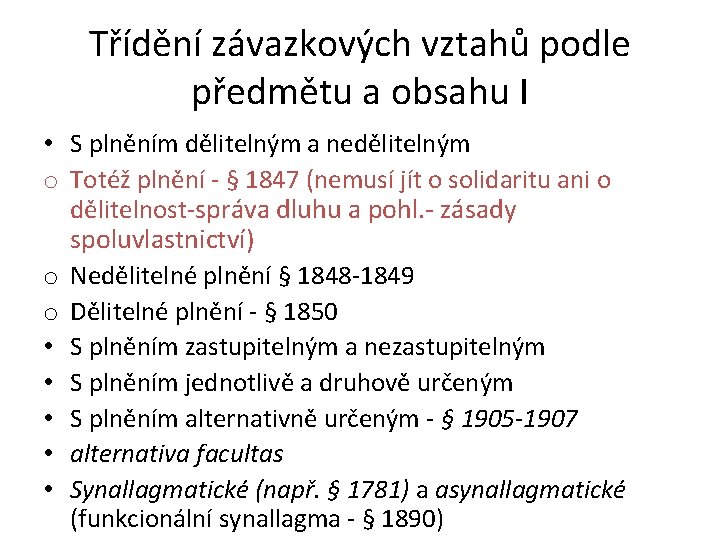 Třídění závazkových vztahů podle předmětu a obsahu I

• S plněním dělitelným a nedělitelným
o Totéž plnění - § 1847 (nemusí jít o solidaritu ani o dělitelnost-správa dluhu a pohl.- zásady spoluvlastnictví)
o Nedělitelné plnění § 1848-1849
o Dělitelné plnění - § 1850
• S plněním zastupitelným a nezastupitelným
• S plněním jednotlivě a druhově určeným
• S plněním alternativně určeným - § 1905-1907
• alternativa facultas
• Synallagmatické (např. § 1781) a asynallagmatické (funkcionální synallagma - § 1890)